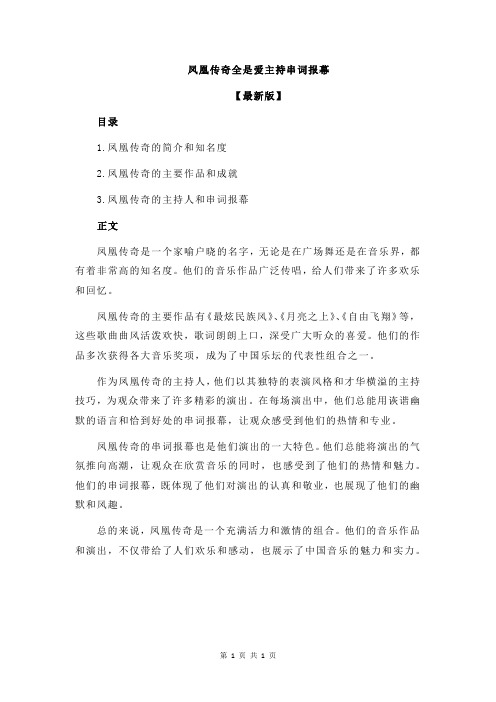 凤凰传奇全是爱主持串词报幕

【最新版】

目录

1.凤凰传奇的简介和知名度

2.凤凰传奇的主要作品和成就

3.凤凰传奇的主持人和串词报幕

正文

凤凰传奇是一个家喻户晓的名字，无论是在广场舞还是在音乐界，都有着非常高的知名度。他们的音乐作品广泛传唱，给人们带来了许多欢乐和回忆。

凤凰传奇的主要作品有《最炫民族风》、《月亮之上》、《自由飞翔》等，这些歌曲曲风活泼欢快，歌词朗朗上口，深受广大听众的喜爱。他们的作品多次获得各大音乐奖项，成为了中国乐坛的代表性组合之一。

作为凤凰传奇的主持人，他们以其独特的表演风格和才华横溢的主持技巧，为观众带来了许多精彩的演出。在每场演出中，他们总能用诙谐幽默的语言和恰到好处的串词报幕，让观众感受到他们的热情和专业。

凤凰传奇的串词报幕也是他们演出的一大特色。他们总能将演出的气氛推向高潮，让观众在欣赏音乐的同时，也感受到了他们的热情和魅力。他们的串词报幕，既体现了他们对演出的认真和敬业，也展现了他们的幽默和风趣。

总的来说，凤凰传奇是一个充满活力和激情的组合。他们的音乐作品和演出，不仅带给了人们欢乐和感动，也展示了中国音乐的魅力和实力。

第 1 页 共 1 页